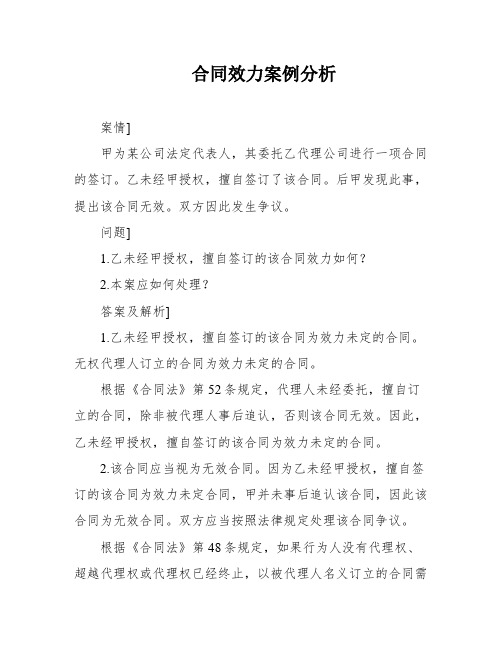 合同效力案例分析

案情]

甲为某公司法定代表人，其委托乙代理公司进行一项合同的签订。乙未经甲授权，擅自签订了该合同。后甲发现此事，提出该合同无效。双方因此发生争议。

问题]

1.乙未经甲授权，擅自签订的该合同效力如何？

2.本案应如何处理？

答案及解析]

1.乙未经甲授权，擅自签订的该合同为效力未定的合同。无权代理人订立的合同为效力未定的合同。

根据《合同法》第52条规定，代理人未经委托，擅自订立的合同，除非被代理人事后追认，否则该合同无效。因此，乙未经甲授权，擅自签订的该合同为效力未定的合同。

2.该合同应当视为无效合同。因为乙未经甲授权，擅自签订的该合同为效力未定合同，甲并未事后追认该合同，因此该合同为无效合同。双方应当按照法律规定处理该合同争议。

根据《合同法》第48条规定，如果行为人没有代理权、超越代理权或代理权已经终止，以被代理人名义订立的合同需